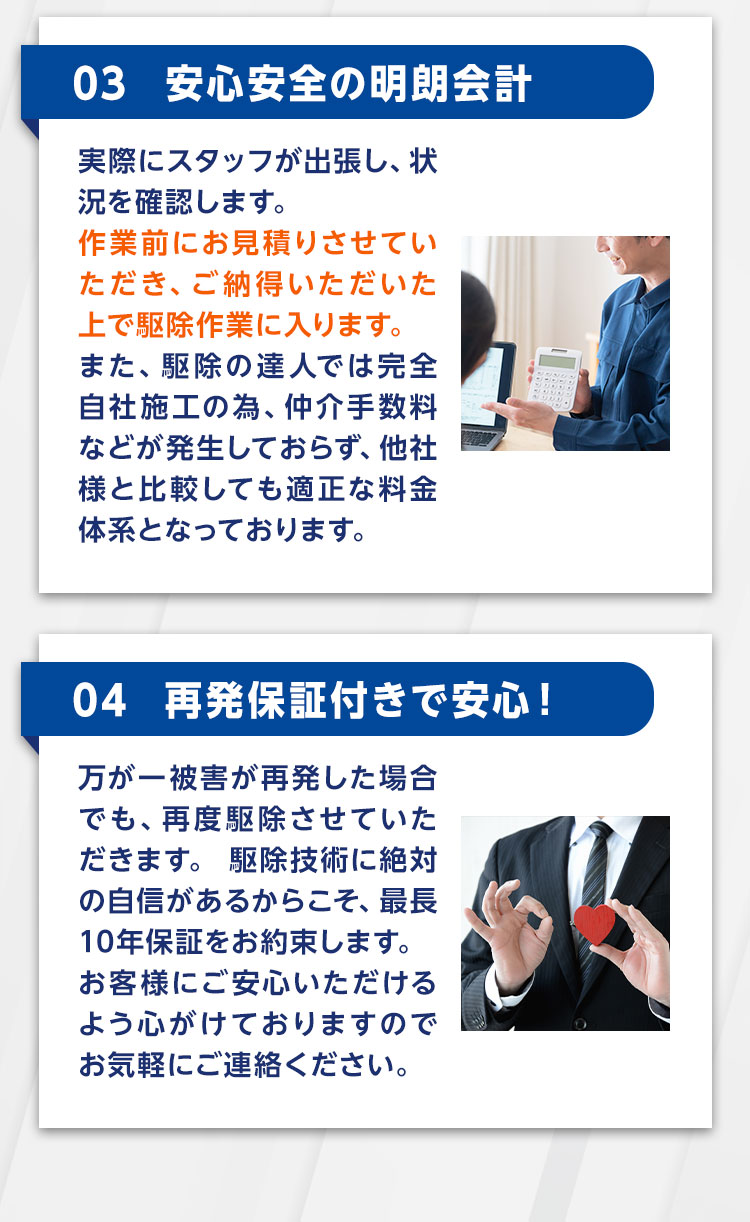 03　安心安全の明朗会計

実際にスタッフが出張し、状況を確認します。
作業前にお見積りさせていただき、ご納得いただいた上で駆除作業に入ります。
また、駆除の達人では完全自社施工の為、仲介手数料などが発生しておらず、他社様と比較しても適正な料金体系となっております。

04　再発保証付きで安心！

万が一被害が再発した場合でも、再度駆除させていただきます。 駆除技術に絶対の自信があるからこそ、最長10年保証をお約束します。
お客様にご安心いただけるよう心がけておりますのでお気軽にご連絡ください。